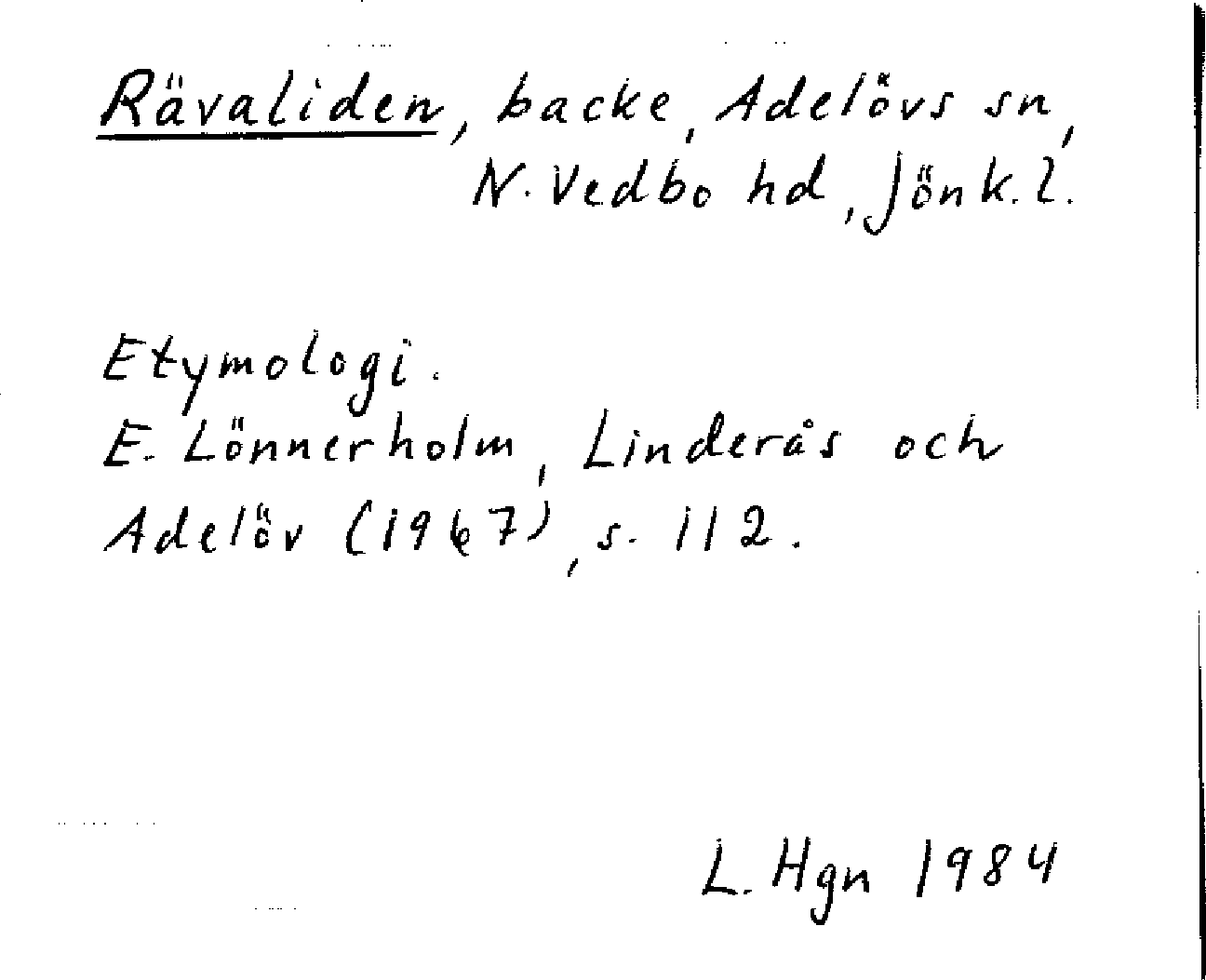 Rävaliden, backe, Adelövs sn, N. Vedbo hd, Jönk. l.

Etymologi.
E. Lönnerholm, Linderås och Adelöv (1967), s. 112.

L. Hgn 1984